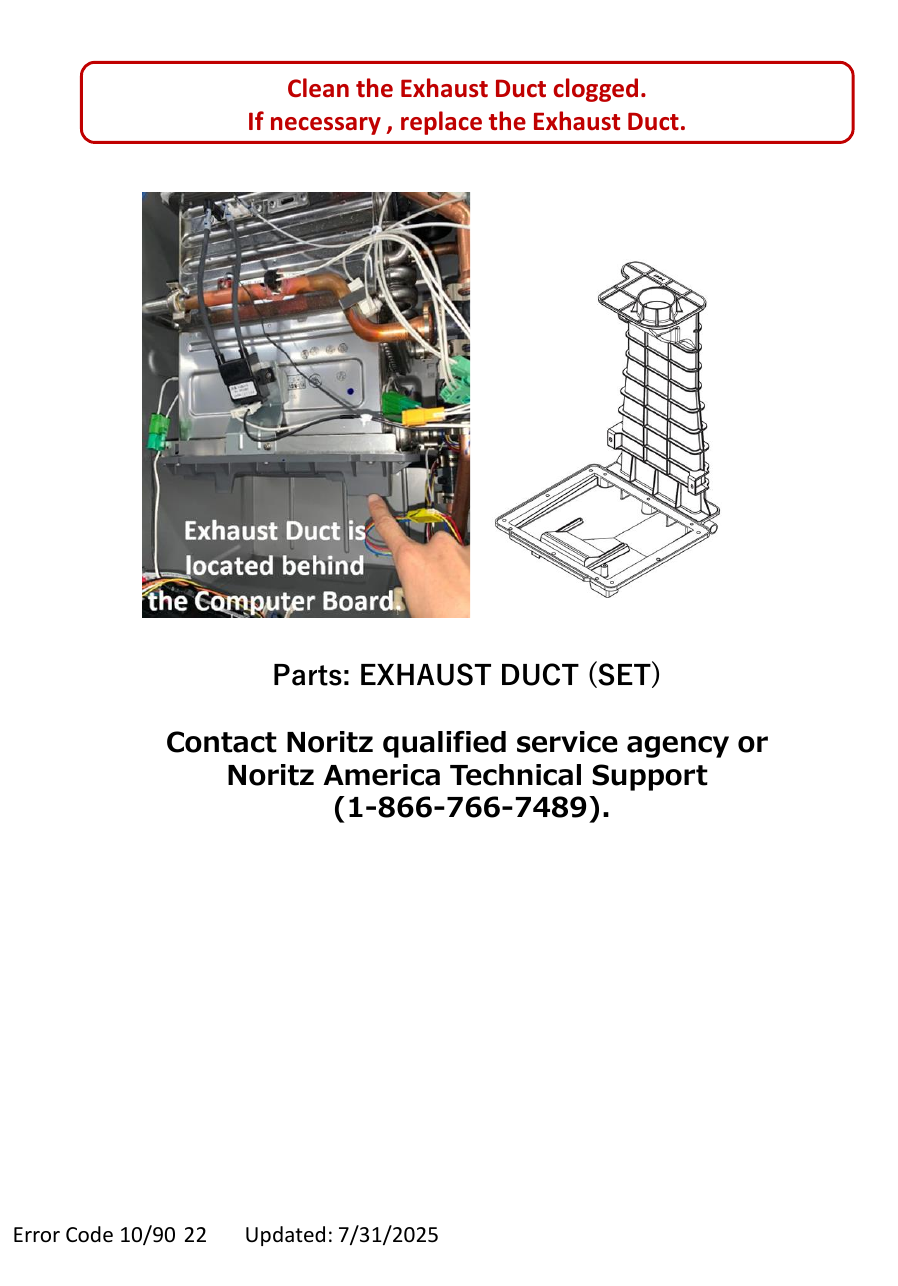 Clean the Exhaust Duct clogged.
If necessary , replace the Exhaust Duct.

Exhaust Duct is located behind the Computer Board.

Parts: EXHAUST DUCT (SET)

Contact Noritz qualified service agency or Noritz America Technical Support (1-866-766-7489).

Error Code 10/90 22 Updated: 7/31/2025